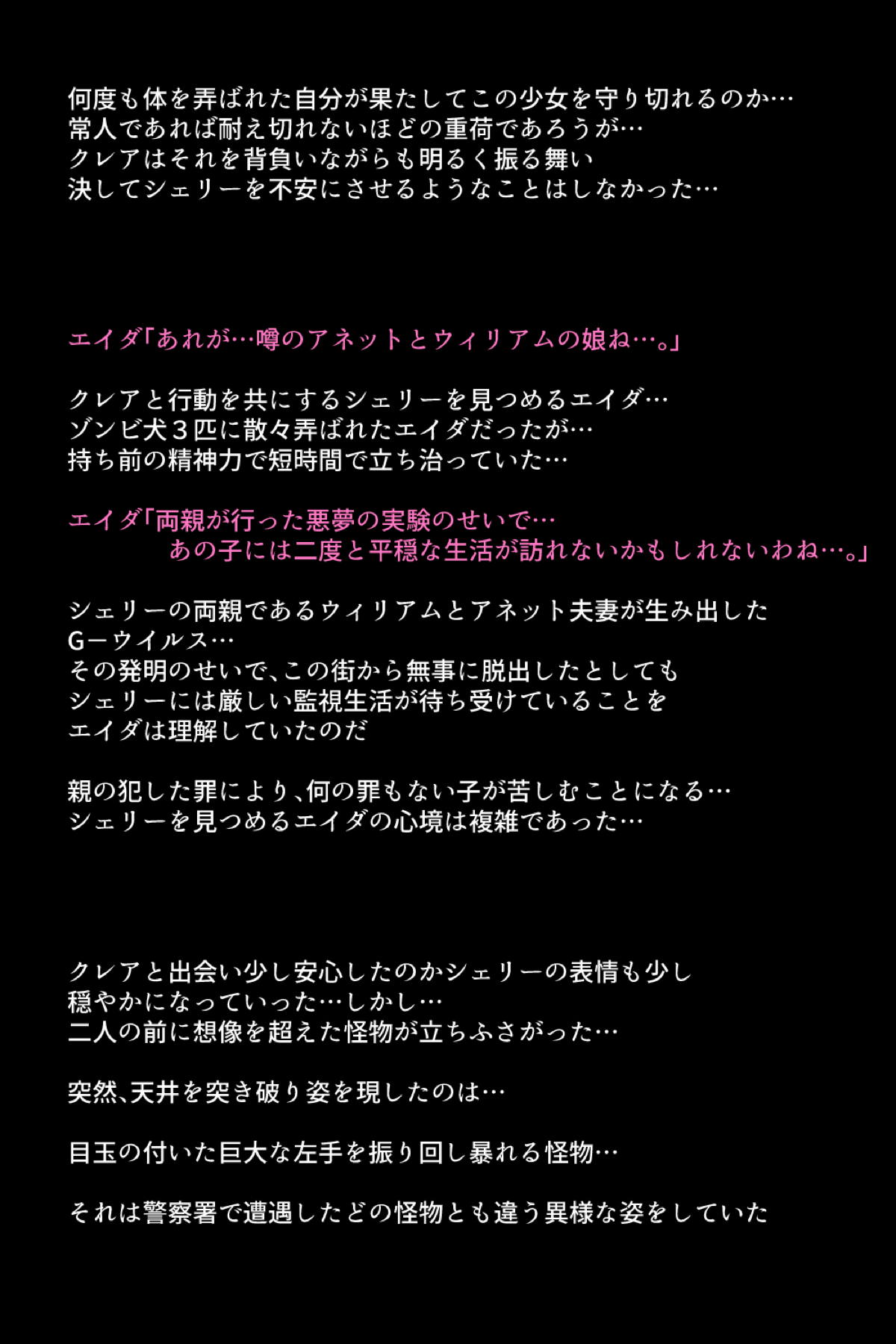 何度も体を弄ばれた自分が果たしてこの少女を守り切れるのか…
常人であれば耐え切れないほどの重荷であろうが…
クレアはそれを背負いながらも明るく振る舞い
決してシェリーを不安にさせるようなことはしなかった…

エイダ「あれが…噂のアネットとウィリアムの娘ね…。」

クレアと行動を共にするシェリーを見つめるエイダ…
ゾンビ犬３匹に散々弄ばれたエイダだったが…
持ち前の精神力で短時間で立ち治っていた…

エイダ「両親が行った悪夢の実験のせいで…
あの子には二度と平穏な生活が訪れないかもしれないわね…。」

シェリーの両親であるウィリアムとアネット夫妻が生み出した
Gーウイルス…
その発明のせいで、この街から無事に脱出したとしても
シェリーには厳しい監視生活が待ち受けていることを
エイダは理解していたのだ

親の犯した罪により、何の罪もない子が苦しむことになる…
シェリーを見つめるエイダの心境は複雑であった…

クレアと出会い少し安心したのかシェリーの表情も少し
穏やかになっていった…しかし…
二人の前に想像を超えた怪物が立ちふさがった…

突然、天井を突き破り姿を現したのは…

目玉の付いた巨大な左手を振り回し暴れる怪物…

それは警察署で遭遇したどの怪物とも違う異様な姿をしていた